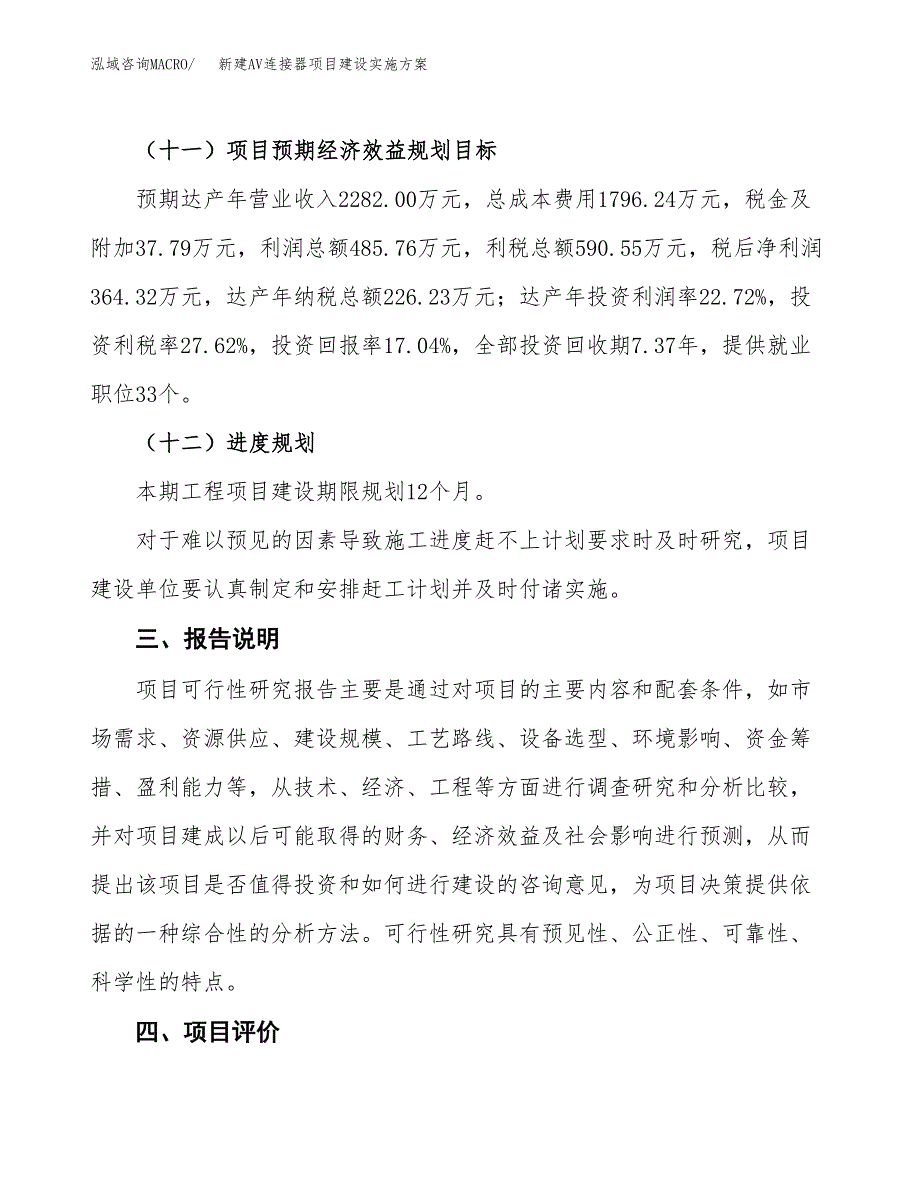 泓域咨询MACRO/　　新建AV连接器项目建设实施方案

（十一）项目预期经济效益规划目标

预期达产年营业收入2282.00万元，总成本费用1796.24万元，税金及附加37.79万元，利润总额485.76万元，利税总额590.55万元，税后净利润364.32万元，达产年纳税总额226.23万元；达产年投资利润率22.72%，投资利税率27.62%，投资回报率17.04%，全部投资回收期7.37年，提供就业职位33个。

（十二）进度规划

本期工程项目建设期限规划12个月。

对于难以预见的因素导致施工进度赶不上计划要求时及时研究，项目建设单位要认真制定和安排赶工计划并及时付诸实施。

三、报告说明

项目可行性研究报告主要是通过对项目的主要内容和配套条件，如市场需求、资源供应、建设规模、工艺路线、设备选型、环境影响、资金筹措、盈利能力等，从技术、经济、工程等方面进行调查研究和分析比较，并对项目建成以后可能取得的财务、经济效益及社会影响进行预测，从而提出该项目是否值得投资和如何进行建设的咨询意见，为项目决策提供依据的一种综合性的分析方法。可行性研究具有预见性、公正性、可靠性、科学性的特点。

四、项目评价